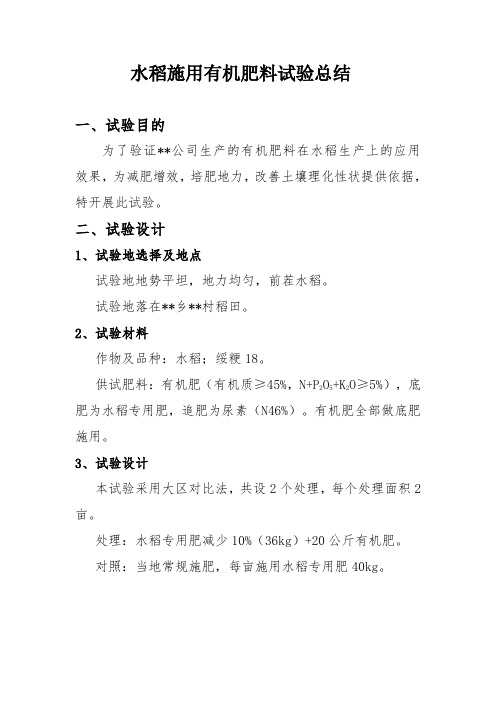 水稻施用有机肥料试验总结

一、试验目的

为了验证**公司生产的有机肥料在水稻生产上的应用效果，为减肥增效，培肥地力，改善土壤理化性状提供依据，特开展此试验。

二、试验设计

1、试验地选择及地点

试验地地势平坦，地力均匀，前茬水稻。

试验地落在**乡**村稻田。

2、试验材料

作物及品种：水稻；绥粳18。

供试肥料：有机肥（有机质≥45%，$N+P_2O_5+K_2O$≥5%），底肥为水稻专用肥，追肥为尿素（N46%）。有机肥全部做底肥施用。

3、试验设计

本试验采用大区对比法，共设2个处理，每个处理面积2亩。

处理：水稻专用肥减少10%（36kg）+20公斤有机肥。

对照：当地常规施肥，每亩施用水稻专用肥40kg。